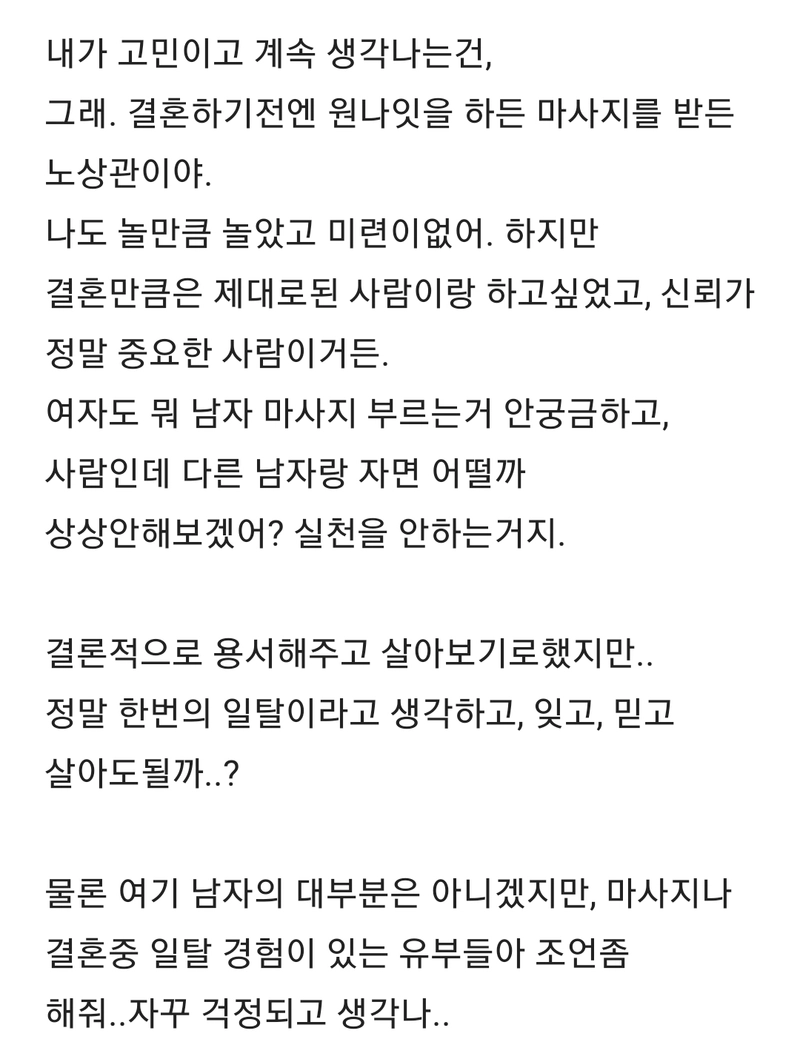 내가 고민이고 계속 생각나는건,
그래. 결혼하기전엔 원나잇을 하든 마사지를 받든 노상관이야.
나도 놀만큼 놀았고 미련이없어. 하지만 결혼만큼은 제대로된 사람이랑 하고싶었고, 신뢰가 정말 중요한 사람이거든.
여자도 뭐 남자 마사지 부르는거 안궁금하고, 사람인데 다른 남자랑 자면 어떨까 상상안해보겠어? 실천을 안하는거지.

결론적으로 용서해주고 살아보기로했지만..
정말 한번의 일탈이라고 생각하고, 잊고, 믿고 살아도될까..?

물론 여기 남자의 대부분은 아니겠지만, 마사지나 결혼중 일탈 경험이 있는 유부들아 조언좀 해줘..자꾸 걱정되고 생각나..